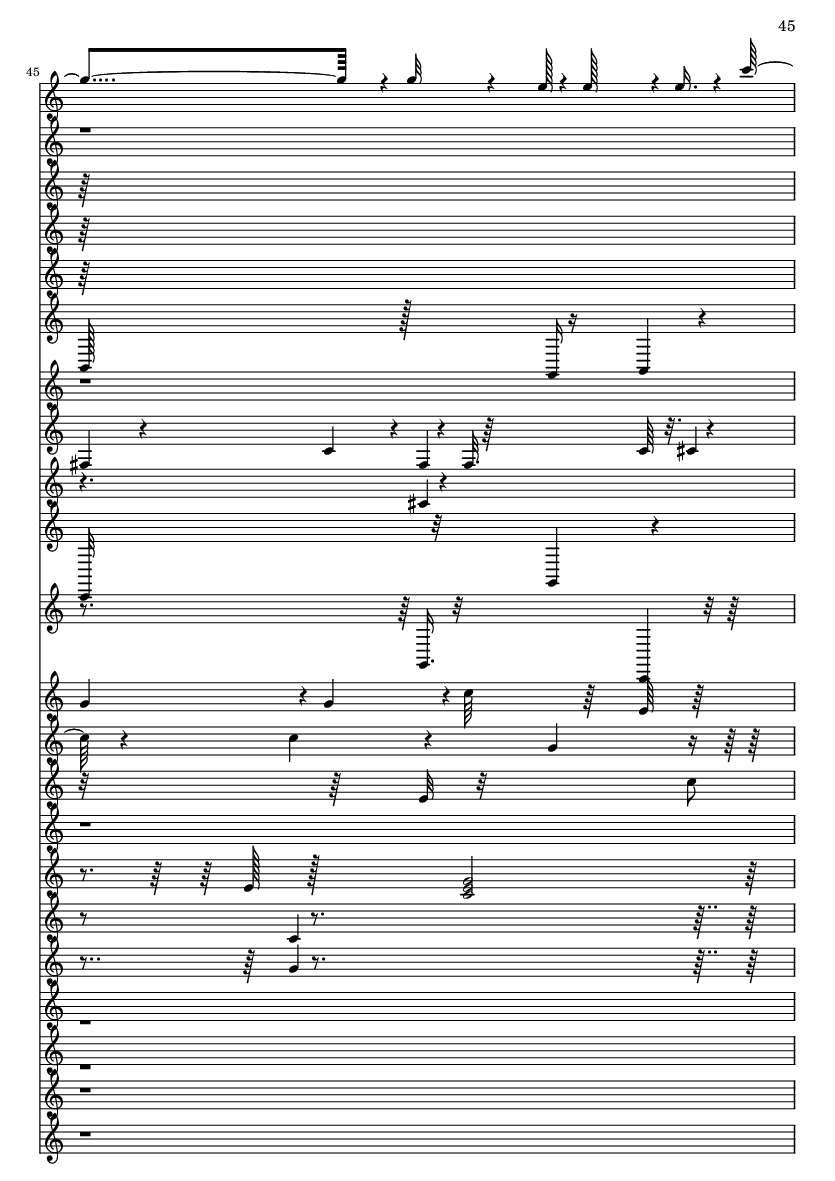 45

45